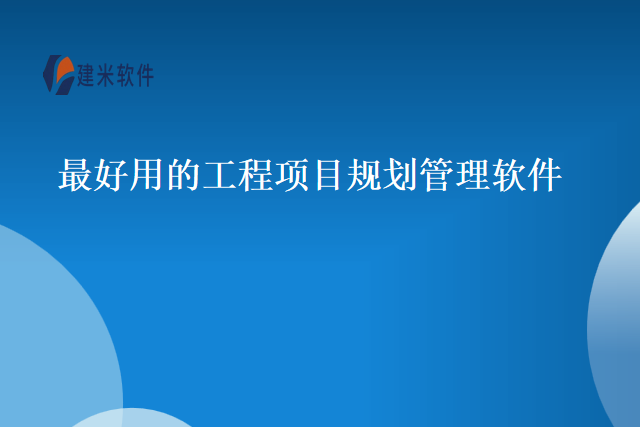 建米软件

最好用的工程项目规划管理软件